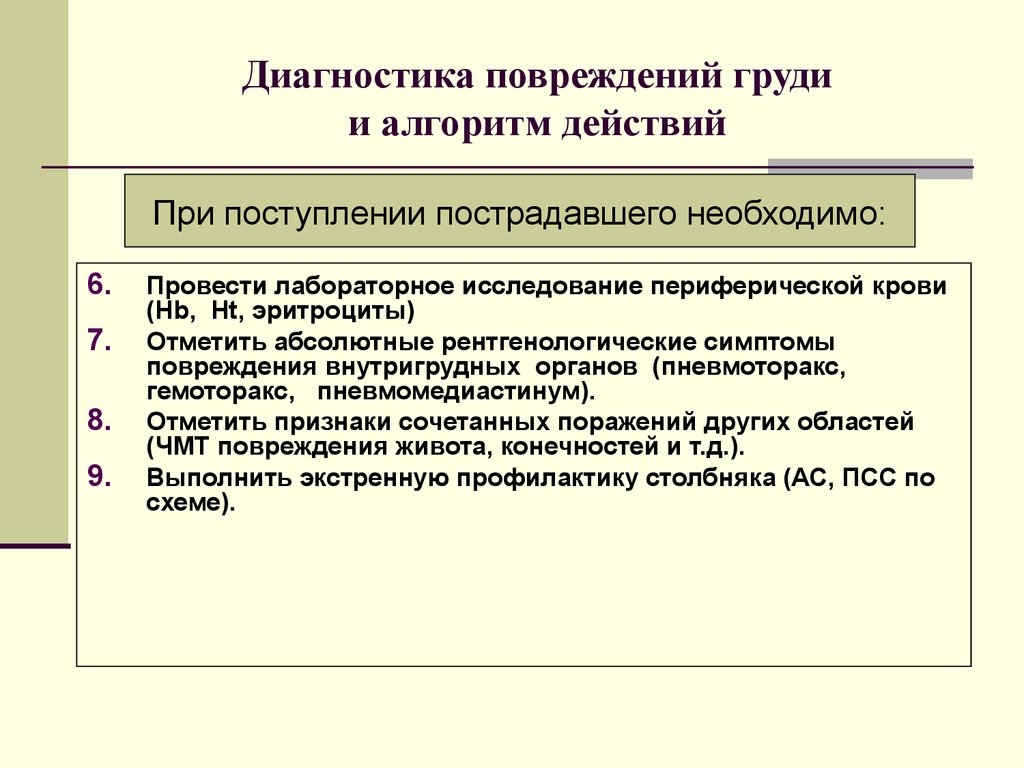 Диагностика повреждений груди и алгоритм действий

При поступлении пострадавшего необходимо:

6. Провести лабораторное исследование периферической крови (Hb, Ht, эритроциты)
7. Отметить абсолютные рентгенологические симптомы повреждения внутригрудных органов (пневмоторакс, гемоторакс, пневмомедиастинум).
8. Отметить признаки сочетанных поражений других областей (ЧМТ повреждения живота, конечностей и т.д.).
9. Выполнить экстренную профилактику столбняка (АС, ПСС по схеме).